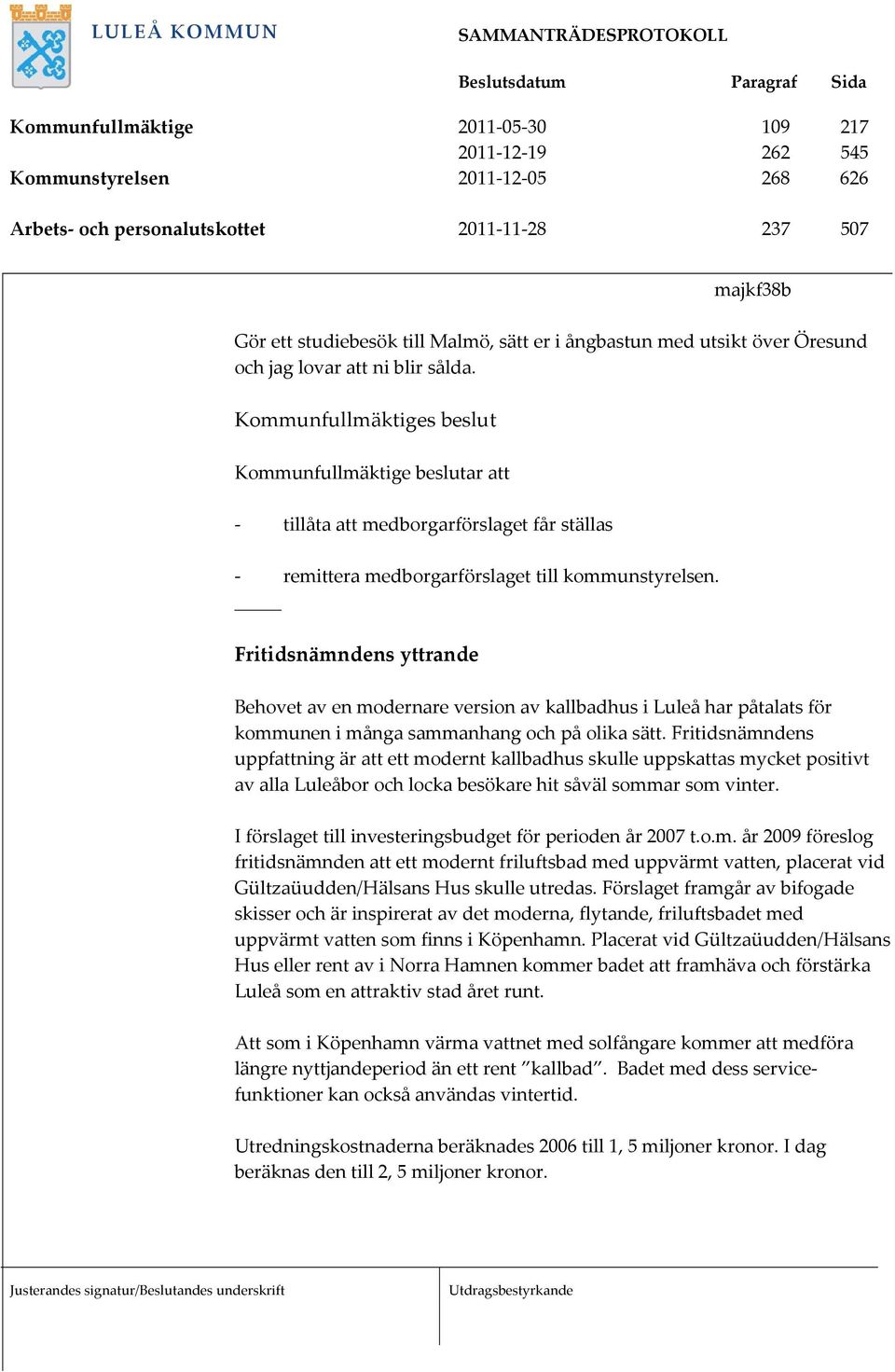 LULEÅ KOMMUN

SAMMANTRÄDESPROTOKOLL

| | Beslutsdatum | Paragraf | Sida |
|---|---|---|---|
| Kommunfullmäktige | 2011-05-30 | 109 | 217 |
| | 2011-12-19 | 262 | 545 |
| Kommunstyrelsen | 2011-12-05 | 268 | 626 |
| Arbets- och personalutskottet | 2011-11-28 | 237 | 507 |

majkf38b

Gör ett studiebesök till Malmö, sätt er i ångbastun med utsikt över Öresund och jag lovar att ni blir sålda.

Kommunfullmäktiges beslut

Kommunfullmäktige beslutar att

- tillåta att medborgarförslaget får ställas

- remittera medborgarförslaget till kommunstyrelsen.

Fritidsnämndens yttrande

Behovet av en modernare version av kallbadhus i Luleå har påtalats för kommunen i många sammanhang och på olika sätt. Fritidsnämndens uppfattning är att ett modernt kallbadhus skulle uppskattas mycket positivt av alla Luleåbor och locka besökare hit såväl sommar som vinter.

I förslaget till investeringsbudget för perioden år 2007 t.o.m. år 2009 föreslog fritidsnämnden att ett modernt friluftsbad med uppvärmt vatten, placerat vid Gültzaüudden/Hälsans Hus skulle utredas. Förslaget framgår av bifogade skisser och är inspirerat av det moderna, flytande, friluftsbadet med uppvärmt vatten som finns i Köpenhamn. Placerat vid Gültzaüudden/Hälsans Hus eller rent av i Norra Hamnen kommer badet att framhäva och förstärka Luleå som en attraktiv stad året runt.

Att som i Köpenhamn värma vattnet med solfångare kommer att medföra längre nyttjandeperiod än ett rent ”kallbad”. Badet med dess servicefunktioner kan också användas vintertid.

Utredningskostnaderna beräknades 2006 till 1, 5 miljoner kronor. I dag beräknas den till 2, 5 miljoner kronor.

Justerandes signatur/Beslutandes underskrift

Utdragsbestyrkande